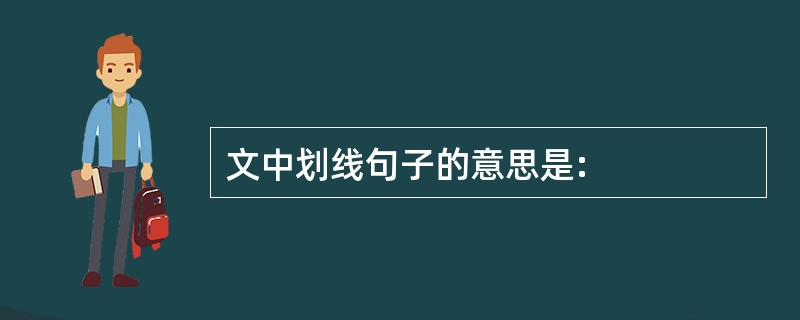 文中划线句子的意思是: